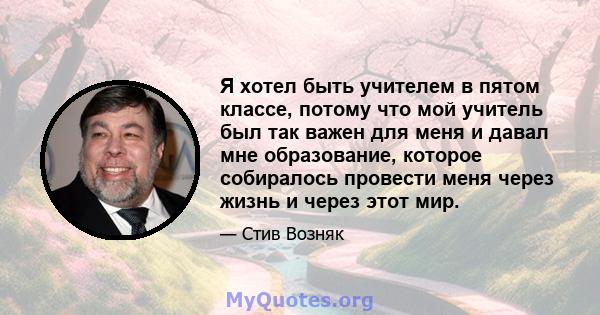 Я хотел быть учителем в пятом классе, потому что мой учитель был так важен для меня и давал мне образование, которое собиралось провести меня через жизнь и через этот мир.

— Стив Возняк

MyQuotes.org